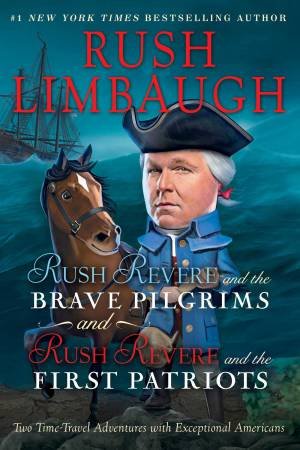 #1 NEW YORK TIMES BESTSELLING AUTHOR

RUSH LIMBAUGH

RUSH REVERE and the BRAVE PILGRIMS

and

RUSH REVERE and the FIRST PATRIOTS

Two Time-Travel Adventures with Exceptional Americans